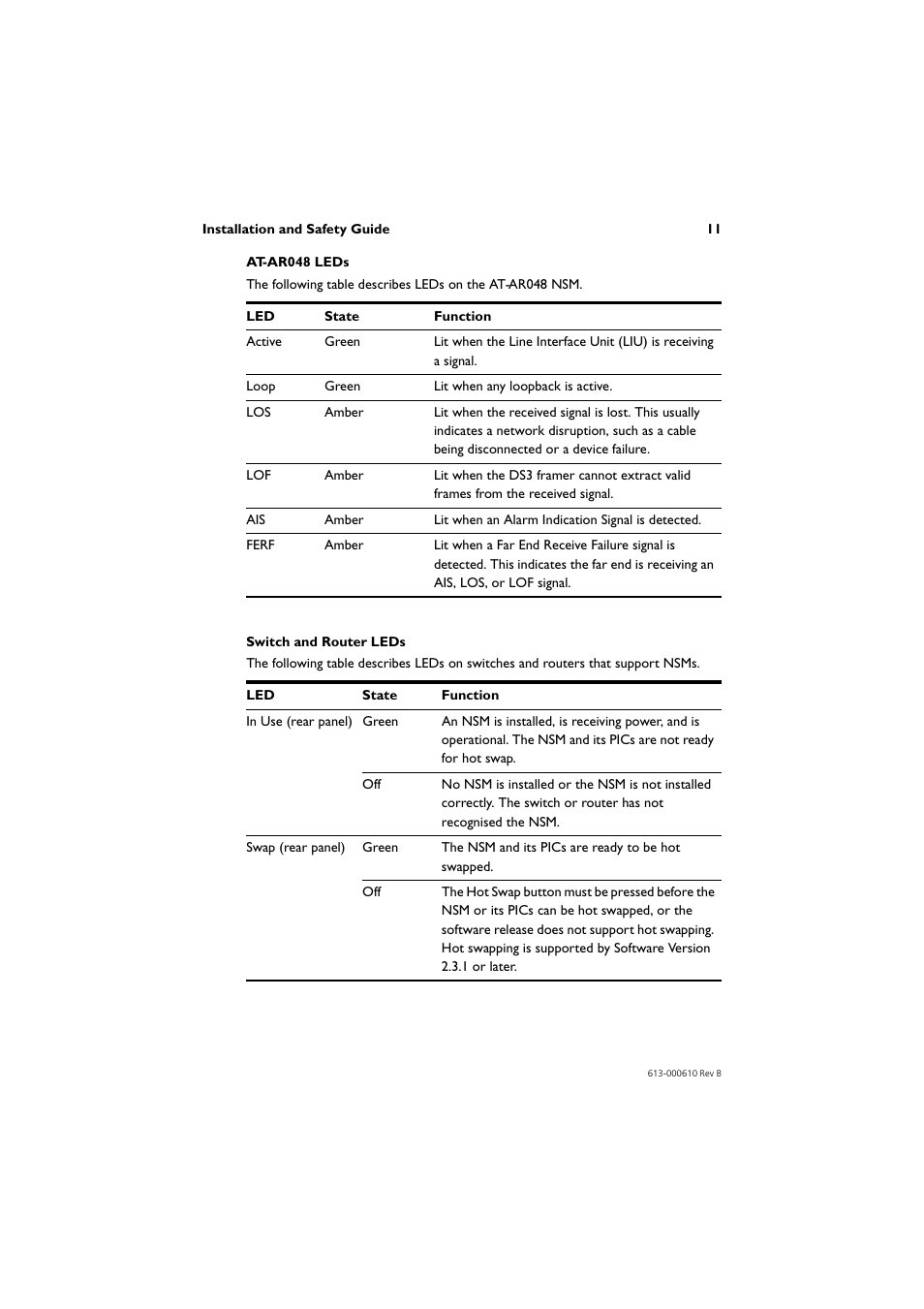 Installation and Safety Guide 11

AT-AR048 LEDs

The following table describes LEDs on the AT-AR048 NSM.

| LED | State | Function |
|---|---|---|
| Active | Green | Lit when the Line Interface Unit (LIU) is receiving a signal. |
| Loop | Green | Lit when any loopback is active. |
| LOS | Amber | Lit when the received signal is lost. This usually indicates a network disruption, such as a cable being disconnected or a device failure. |
| LOF | Amber | Lit when the DS3 framer cannot extract valid frames from the received signal. |
| AIS | Amber | Lit when an Alarm Indication Signal is detected. |
| FERF | Amber | Lit when a Far End Receive Failure signal is detected. This indicates the far end is receiving an AIS, LOS, or LOF signal. |

Switch and Router LEDs

The following table describes LEDs on switches and routers that support NSMs.

| LED | State | Function |
|---|---|---|
| In Use (rear panel) | Green | An NSM is installed, is receiving power, and is operational. The NSM and its PICs are not ready for hot swap. |
| | Off | No NSM is installed or the NSM is not installed correctly. The switch or router has not recognised the NSM. |
| Swap (rear panel) | Green | The NSM and its PICs are ready to be hot swapped. |
| | Off | The Hot Swap button must be pressed before the NSM or its PICs can be hot swapped, or the software release does not support hot swapping. Hot swapping is supported by Software Version 2.3.1 or later. |

613-000610 Rev B